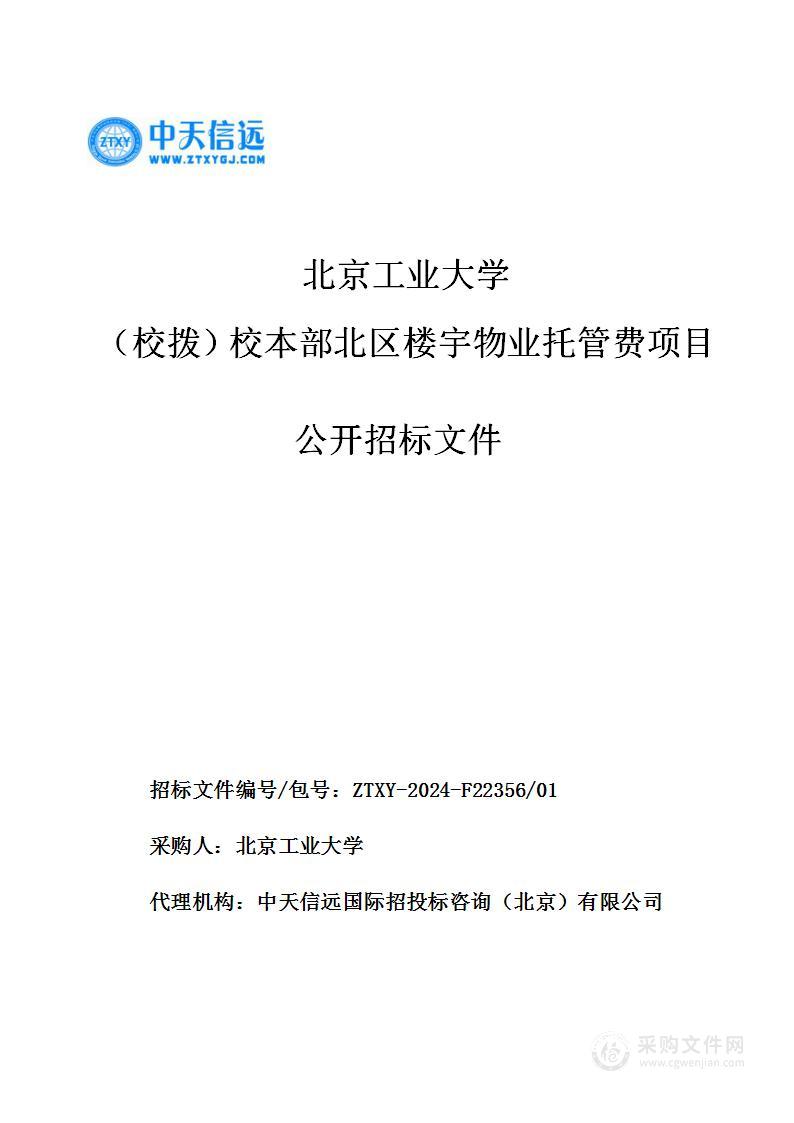 ZTXY 中天信远
WWW.ZTXYGJ.COM

北京工业大学

（校拨）校本部北区楼宇物业托管费项目

公开招标文件

招标文件编号/包号：ZTXY-2024-F22356/01

采购人：北京工业大学

代理机构：中天信远国际招投标咨询（北京）有限公司

采购文件网
www.cgwenjian.com